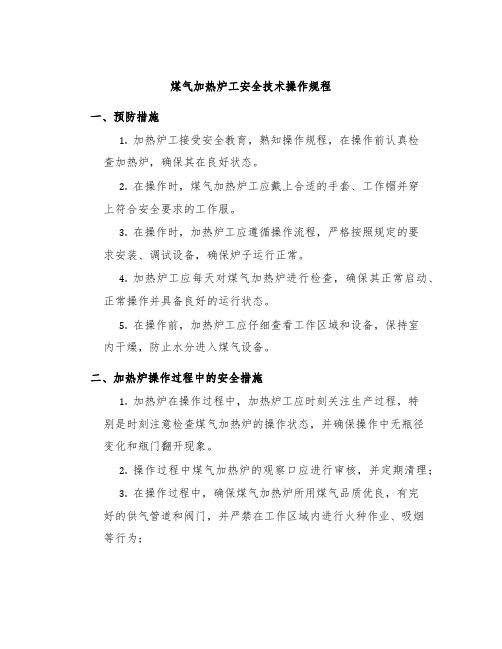 煤气加热炉工安全技术操作规程

一、预防措施

1. 加热炉工接受安全教育，熟知操作规程，在操作前认真检查加热炉，确保其在良好状态。

2. 在操作时，煤气加热炉工应戴上合适的手套、工作帽并穿上符合安全要求的工作服。

3. 在操作时，加热炉工应遵循操作流程，严格按照规定的要求安装、调试设备，确保炉子运行正常。

4. 加热炉工应每天对煤气加热炉进行检查，确保其正常启动、正常操作并具备良好的运行状态。

5. 在操作前，加热炉工应仔细查看工作区域和设备，保持室内干燥，防止水分进入煤气设备。

二、加热炉操作过程中的安全措施

1. 加热炉在操作过程中，加热炉工应时刻关注生产过程，特别是时刻注意检查煤气加热炉的操作状态，并确保操作中无瓶径变化和瓶门翻开现象。

2. 操作过程中煤气加热炉的观察口应进行审核，并定期清理；

3. 在操作过程中，确保煤气加热炉所用煤气品质优良，有完好的供气管道和阀门，并严禁在工作区域内进行火种作业、吸烟等行为；